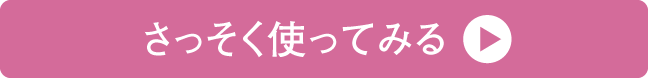 さっそく使ってみる